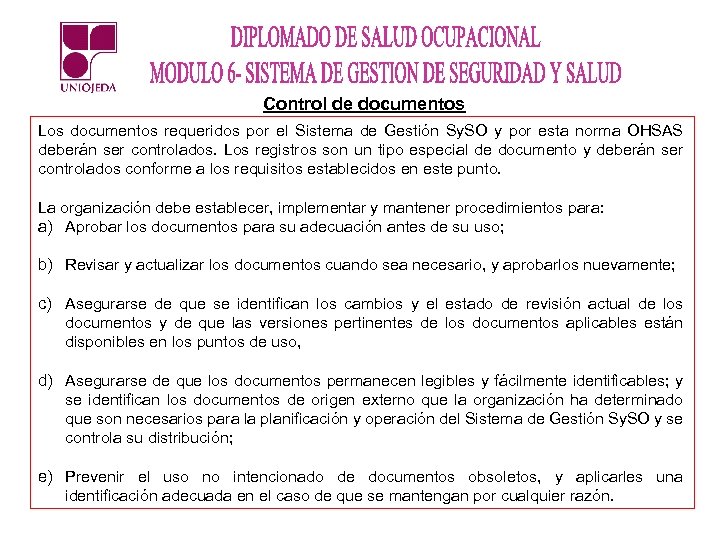 UNIOJEDA

DIPLOMADO DE SALUD OCUPACIONAL
MODULO 6- SISTEMA DE GESTION DE SEGURIDAD Y SALUD

Control de documentos

Los documentos requeridos por el Sistema de Gestión SySO y por esta norma OHSAS deberán ser controlados. Los registros son un tipo especial de documento y deberán ser controlados conforme a los requisitos establecidos en este punto.

La organización debe establecer, implementar y mantener procedimientos para:
a) Aprobar los documentos para su adecuación antes de su uso;

b) Revisar y actualizar los documentos cuando sea necesario, y aprobarlos nuevamente;

c) Asegurarse de que se identifican los cambios y el estado de revisión actual de los documentos y de que las versiones pertinentes de los documentos aplicables están disponibles en los puntos de uso,

d) Asegurarse de que los documentos permanecen legibles y fácilmente identificables; y se identifican los documentos de origen externo que la organización ha determinado que son necesarios para la planificación y operación del Sistema de Gestión SySO y se controla su distribución;

e) Prevenir el uso no intencionado de documentos obsoletos, y aplicarles una identificación adecuada en el caso de que se mantengan por cualquier razón.